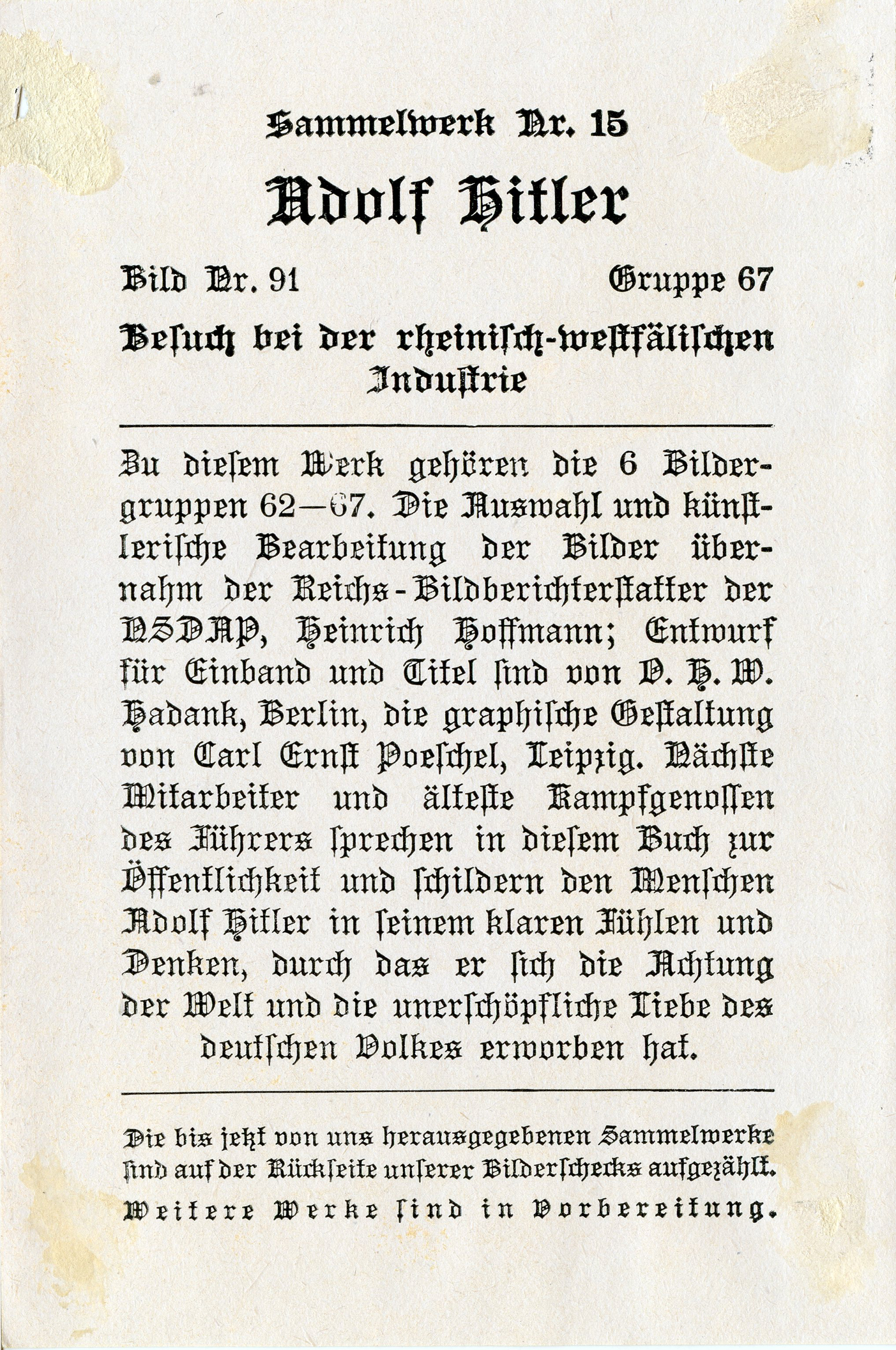 Sammelwerk Nr. 15

Adolf Hitler

Bild Nr. 91

Gruppe 67

Besuch bei der rheinisch-westfälischen Industrie

Zu diesem Werk gehören die 6 Bildergruppen 62—67. Die Auswahl und künstlerische Bearbeitung der Bilder übernahm der Reichs-Bildberichterstatter der NSDAP, Heinrich Hoffmann; Entwurf für Einband und Titel sind von O. H. W. Hadank, Berlin, die graphische Gestaltung von Carl Ernst Poeschel, Leipzig. Nächste Mitarbeiter und älteste Kampfgenossen des Führers sprechen in diesem Buch zur Öffentlichkeit und schildern den Menschen Adolf Hitler in seinem klaren Fühlen und Denken, durch das er sich die Achtung der Welt und die unerschöpfliche Liebe des deutschen Volkes erworben hat.

Die bis jetzt von uns herausgegebenen Sammelwerke sind auf der Rückseite unserer Bilderschecks aufgezählt.

Weitere Werke sind in Vorbereitung.